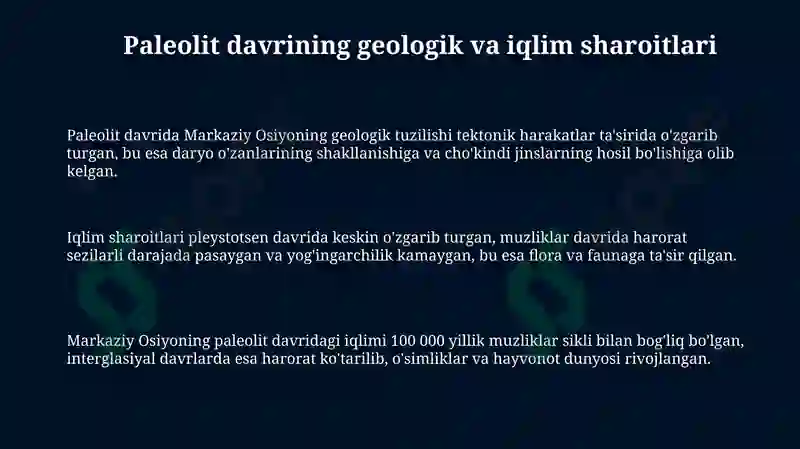 Paleolit davrining geologik va iqlim sharoitlari

Paleolit davrida Markaziy Osiyoning geologik tuzilishi tektonik harakatlar ta'sirida o'zgarib turgan, bu esa daryo o'zanlarining shakllanishiga va cho'kindi jinslarning hosil bo'lishiga olib kelgan.

Iqlim sharoitlari pleystotsen davrida keskin o'zgarib turgan, muzliklar davrida harorat sezilarli darajada pasaygan va yog'ingarchilik kamaygan, bu esa flora va faunaga ta'sir qilgan.

Markaziy Osiyoning paleolit davridagi iqlimi 100 000 yillik muzliklar sikli bilan bog'liq bo'lgan, interglasiyal davrlarda esa harorat ko'tarilib, o'simliklar va hayvonot dunyosi rivojlangan.